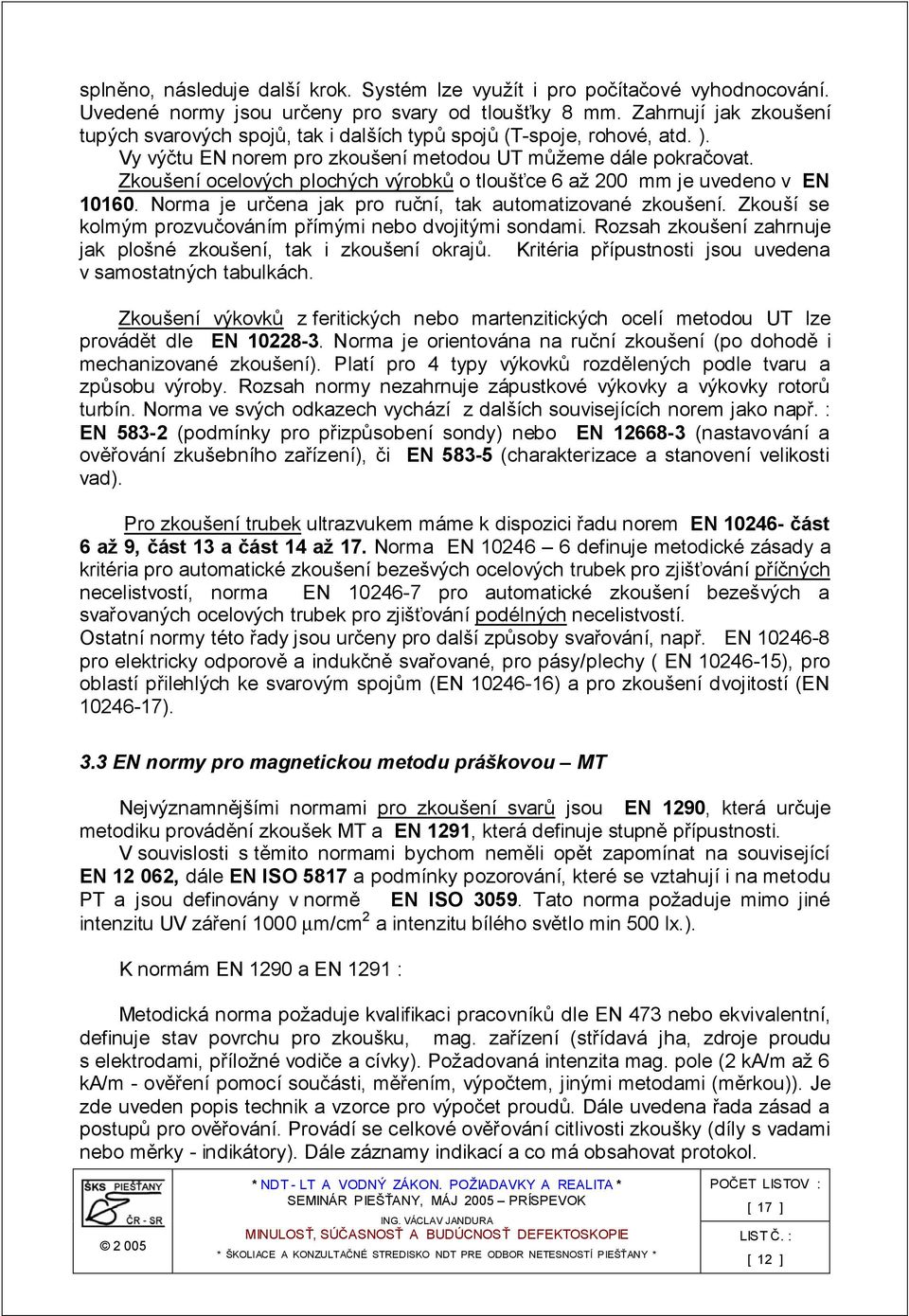 splněno, následuje další krok. Systém lze využít i pro počítačové vyhodnocování. Uvedené normy jsou určeny pro svary od tloušťky 8 mm. Zahrnují jak zkoušení tupých svarových spojů, tak i dalších typů spojů (T-spoje, rohové, atd. ).

Vy výčtu EN norem pro zkoušení metodou UT můžeme dále pokračovat.

Zkoušení ocelových plochých výrobků o tloušťce 6 až 200 mm je uvedeno v EN 10160. Norma je určena jak pro ruční, tak automatizované zkoušení. Zkouší se kolmým prozvučováním přímými nebo dvojitými sondami. Rozsah zkoušení zahrnuje jak plošné zkoušení, tak i zkoušení okrajů. Kritéria přípustnosti jsou uvedena v samostatných tabulkách.

Zkoušení výkovků z feritických nebo martenzitických ocelí metodou UT lze provádět dle EN 10228-3. Norma je orientována na ruční zkoušení (po dohodě i mechanizované zkoušení). Platí pro 4 typy výkovků rozdělených podle tvaru a způsobu výroby. Rozsah normy nezahrnuje zápustkové výkovky a výkovky rotorů turbín. Norma ve svých odkazech vychází z dalších souvisejících norem jako např. : EN 583-2 (podmínky pro přizpůsobení sondy) nebo EN 12668-3 (nastavování a ověřování zkušebního zařízení), či EN 583-5 (charakterizace a stanovení velikosti vad).

Pro zkoušení trubek ultrazvukem máme k dispozici řadu norem EN 10246- část 6 až 9, část 13 a část 14 až 17. Norma EN 10246 – 6 definuje metodické zásady a kritéria pro automatické zkoušení bezešvých ocelových trubek pro zjišťování příčných necelistvostí, norma EN 10246-7 pro automatické zkoušení bezešvých a svařovaných ocelových trubek pro zjišťování podélných necelistvostí.
Ostatní normy této řady jsou určeny pro další způsoby svařování, např. EN 10246-8 pro elektricky odporově a indukčně svařované, pro pásy/plechy ( EN 10246-15), pro oblastí přilehlých ke svarovým spojům (EN 10246-16) a pro zkoušení dvojitostí (EN 10246-17).

3.3 EN normy pro magnetickou metodu práškovou – MT

Nejvýznamnějšími normami pro zkoušení svarů jsou EN 1290, která určuje metodiku provádění zkoušek MT a EN 1291, která definuje stupně přípustnosti.

V souvislosti s těmito normami bychom neměli opět zapomínat na související EN 12 062, dále EN ISO 5817 a podmínky pozorování, které se vztahují i na metodu PT a jsou definovány v normě EN ISO 3059. Tato norma požaduje mimo jiné intenzitu UV záření 1000 $\mu$m/cm$^2$ a intenzitu bílého světlo min 500 lx.).

K normám EN 1290 a EN 1291 :

Metodická norma požaduje kvalifikaci pracovníků dle EN 473 nebo ekvivalentní, definuje stav povrchu pro zkoušku, mag. zařízení (střídavá jha, zdroje proudu s elektrodami, příložné vodiče a cívky). Požadovaná intenzita mag. pole (2 kA/m až 6 kA/m - ověření pomocí součásti, měřením, výpočtem, jinými metodami (měrkou)). Je zde uveden popis technik a vzorce pro výpočet proudů. Dále uvedena řada zásad a postupů pro ověřování. Provádí se celkové ověřování citlivosti zkoušky (díly s vadami nebo měrky - indikátory). Dále záznamy indikací a co má obsahovat protokol.

ŠKS PIEŠŤANY ČR - SR
© 2 005
* NDT - LT A VODNÝ ZÁKON. POŽIADAVKY A REALITA *
SEMINÁR PIEŠŤANY, MÁJ 2005 – PRÍSPEVOK
ING. VÁCLAV JANDURA
MINULOSŤ, SÚČASNOSŤ A BUDÚCNOSŤ DEFEKTOSKOPIE
* ŠKOLIACE A KONZULTAČNÉ STREDISKO NDT PRE ODBOR NETESNOSTÍ PIEŠŤANY *
POČET LISTOV : [ 17 ]
LIST Č. : [ 12 ]